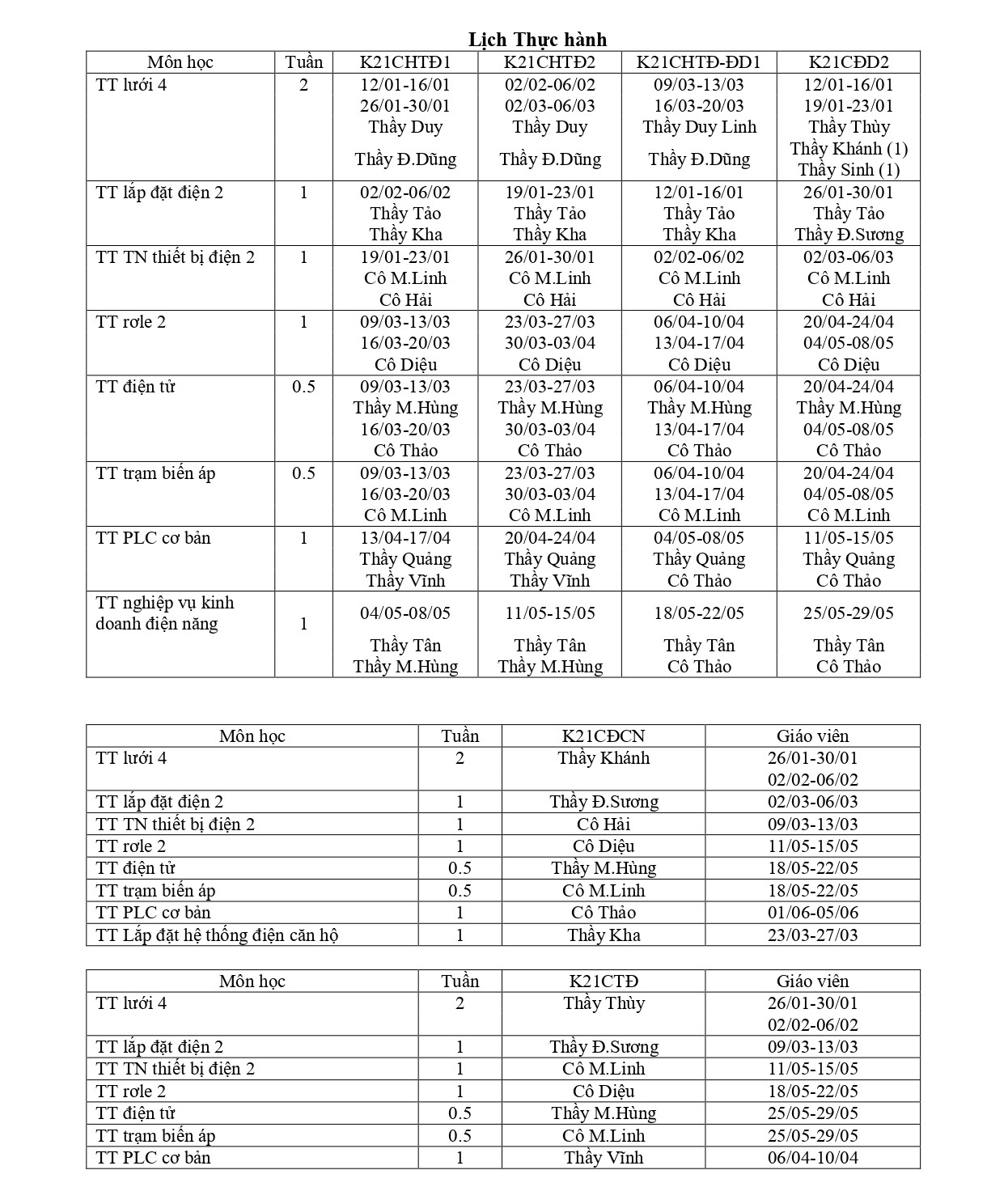 Lịch Thực hành

| Môn học | Tuần | K21CHTĐ1 | K21CHTĐ2 | K21CHTĐ-ĐD1 | K21CĐD2 |
|---|---|---|---|---|---|
| TT lưới 4 | 2 | 12/01-16/01 26/01-30/01 Thầy Duy Thầy Đ.Dũng | 02/02-06/02 02/03-06/03 Thầy Duy Thầy Đ.Dũng | 09/03-13/03 16/03-20/03 Thầy Duy Linh Thầy Đ.Dũng | 12/01-16/01 19/01-23/01 Thầy Thùy Thầy Khánh (1) Thầy Sinh (1) |
| TT lắp đặt điện 2 | 1 | 02/02-06/02 Thầy Tảo Thầy Kha | 19/01-23/01 Thầy Tảo Thầy Kha | 12/01-16/01 Thầy Tảo Thầy Kha | 26/01-30/01 Thầy Tảo Thầy Đ.Sương |
| TT TN thiết bị điện 2 | 1 | 19/01-23/01 Cô M.Linh Cô Hải | 26/01-30/01 Cô M.Linh Cô Hải | 02/02-06/02 Cô M.Linh Cô Hải | 02/03-06/03 Cô M.Linh Cô Hải |
| TT rơle 2 | 1 | 09/03-13/03 16/03-20/03 Cô Diệu | 23/03-27/03 30/03-03/04 Cô Diệu | 06/04-10/04 13/04-17/04 Cô Diệu | 20/04-24/04 04/05-08/05 Cô Diệu |
| TT điện tử | 0.5 | 09/03-13/03 Thầy M.Hùng 16/03-20/03 Cô Thảo | 23/03-27/03 Thầy M.Hùng 30/03-03/04 Cô Thảo | 06/04-10/04 Thầy M.Hùng 13/04-17/04 Cô Thảo | 20/04-24/04 Thầy M.Hùng 04/05-08/05 Cô Thảo |
| TT trạm biến áp | 0.5 | 09/03-13/03 16/03-20/03 Cô M.Linh | 23/03-27/03 30/03-03/04 Cô M.Linh | 06/04-10/04 13/04-17/04 Cô M.Linh | 20/04-24/04 04/05-08/05 Cô M.Linh |
| TT PLC cơ bản | 1 | 13/04-17/04 Thầy Quảng Thầy Vĩnh | 20/04-24/04 Thầy Quảng Thầy Vĩnh | 04/05-08/05 Thầy Quảng Cô Thảo | 11/05-15/05 Thầy Quảng Cô Thảo |
| TT nghiệp vụ kinh doanh điện năng | 1 | 04/05-08/05 Thầy Tân Thầy M.Hùng | 11/05-15/05 Thầy Tân Thầy M.Hùng | 18/05-22/05 Thầy Tân Cô Thảo | 25/05-29/05 Thầy Tân Cô Thảo |

| Môn học | Tuần | K21CĐCN | Giáo viên |
|---|---|---|---|
| TT lưới 4 | 2 | Thầy Khánh | 26/01-30/01 02/02-06/02 |
| TT lắp đặt điện 2 | 1 | Thầy Đ.Sương | 02/03-06/03 |
| TT TN thiết bị điện 2 | 1 | Cô Hải | 09/03-13/03 |
| TT rơle 2 | 1 | Cô Diệu | 11/05-15/05 |
| TT điện tử | 0.5 | Thầy M.Hùng | 18/05-22/05 |
| TT trạm biến áp | 0.5 | Cô M.Linh | 18/05-22/05 |
| TT PLC cơ bản | 1 | Cô Thảo | 01/06-05/06 |
| TT Lắp đặt hệ thống điện căn hộ | 1 | Thầy Kha | 23/03-27/03 |

| Môn học | Tuần | K21CTĐ | Giáo viên |
|---|---|---|---|
| TT lưới 4 | 2 | Thầy Thùy | 26/01-30/01 02/02-06/02 |
| TT lắp đặt điện 2 | 1 | Thầy Đ.Sương | 09/03-13/03 |
| TT TN thiết bị điện 2 | 1 | Cô M.Linh | 11/05-15/05 |
| TT rơle 2 | 1 | Cô Diệu | 18/05-22/05 |
| TT điện tử | 0.5 | Thầy M.Hùng | 25/05-29/05 |
| TT trạm biến áp | 0.5 | Cô M.Linh | 25/05-29/05 |
| TT PLC cơ bản | 1 | Thầy Vĩnh | 06/04-10/04 |